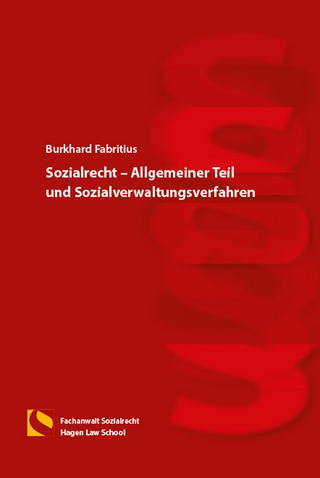 Burkhard Fabritius

Sozialrecht – Allgemeiner Teil und Sozialverwaltungsverfahren

Fachanwalt Sozialrecht
Hagen Law School